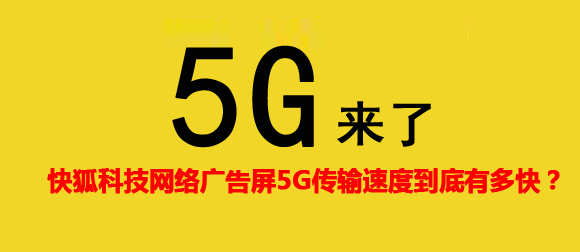 5G 来了

快狐科技网络广告屏5G传输速度到底有多快？